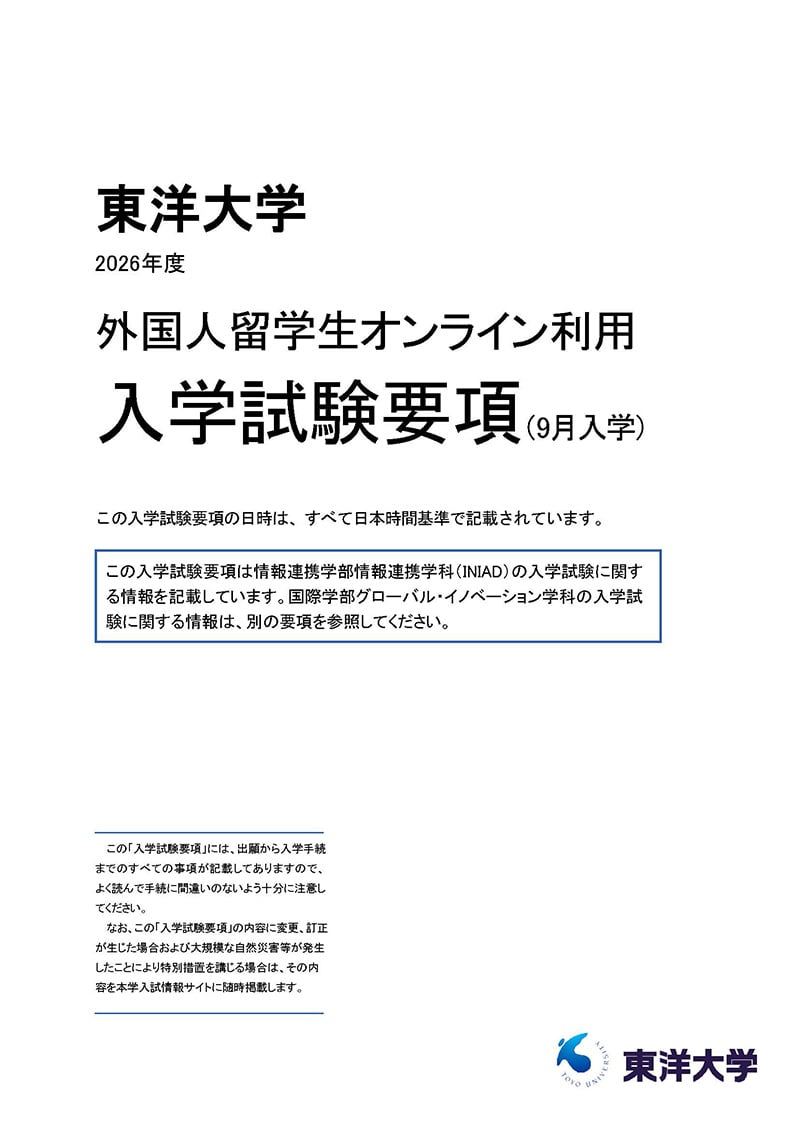 東洋大学
2026年度

外国人留学生オンライン利用
入学試験要項（9月入学）

この入学試験要項の日時は、すべて日本時間基準で記載されています。

この入学試験要項は情報連携学部情報連携学科（INIAD）の入学試験に関する情報を記載しています。国際学部グローバル・イノベーション学科の入学試験に関する情報は、別の要項を参照してください。

この「入学試験要項」には、出願から入学手続までのすべての事項が記載してありますので、よく読んで手続に間違いのないよう十分に注意してください。

なお、この「入学試験要項」の内容に変更、訂正が生じた場合および大規模な自然災害等が発生したことにより特別措置を講じる場合は、その内容を本学入試情報サイトに随時掲載します。

TOYO UNIVERSITY
東洋大学